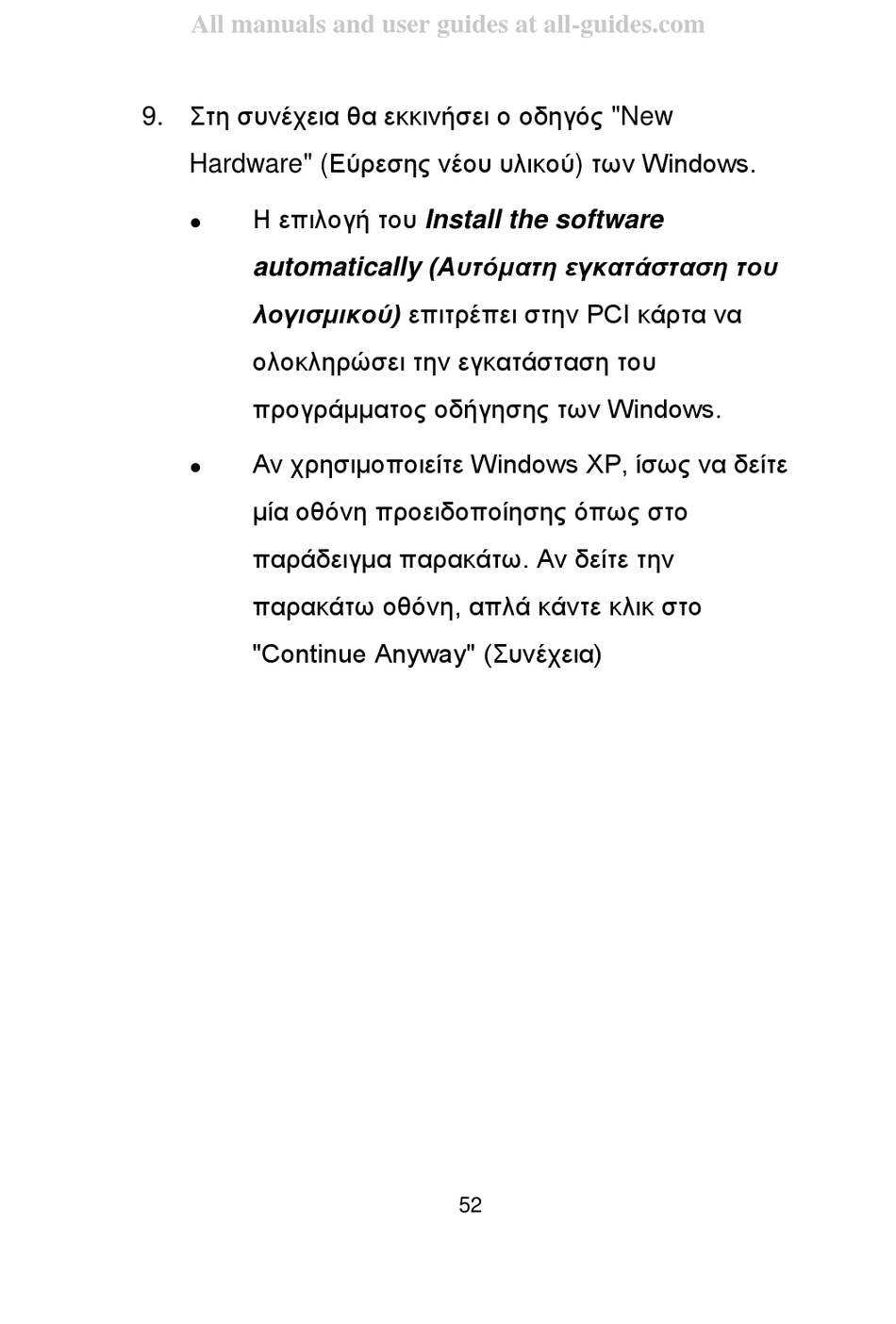 All manuals and user guides at all-guides.com

9. Στη συνέχεια θα εκκινήσει ο οδηγός "New Hardware" (Εύρεσης νέου υλικού) των Windows.

• Η επιλογή του Install the software automatically (Αυτόματη εγκατάσταση του λογισμικού) επιτρέπει στην PCI κάρτα να ολοκληρώσει την εγκατάσταση του προγράμματος οδήγησης των Windows.

• Αν χρησιμοποιείτε Windows XP, ίσως να δείτε μία οθόνη προειδοποίησης όπως στο παράδειγμα παρακάτω. Αν δείτε την παρακάτω οθόνη, απλά κάντε κλικ στο "Continue Anyway" (Συνέχεια)

52